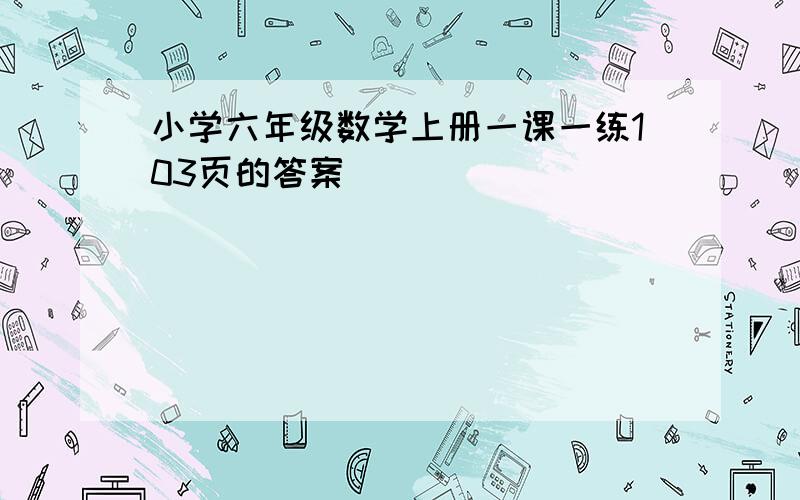 小学六年级数学上册一课一练103页的答案

STATIONERY